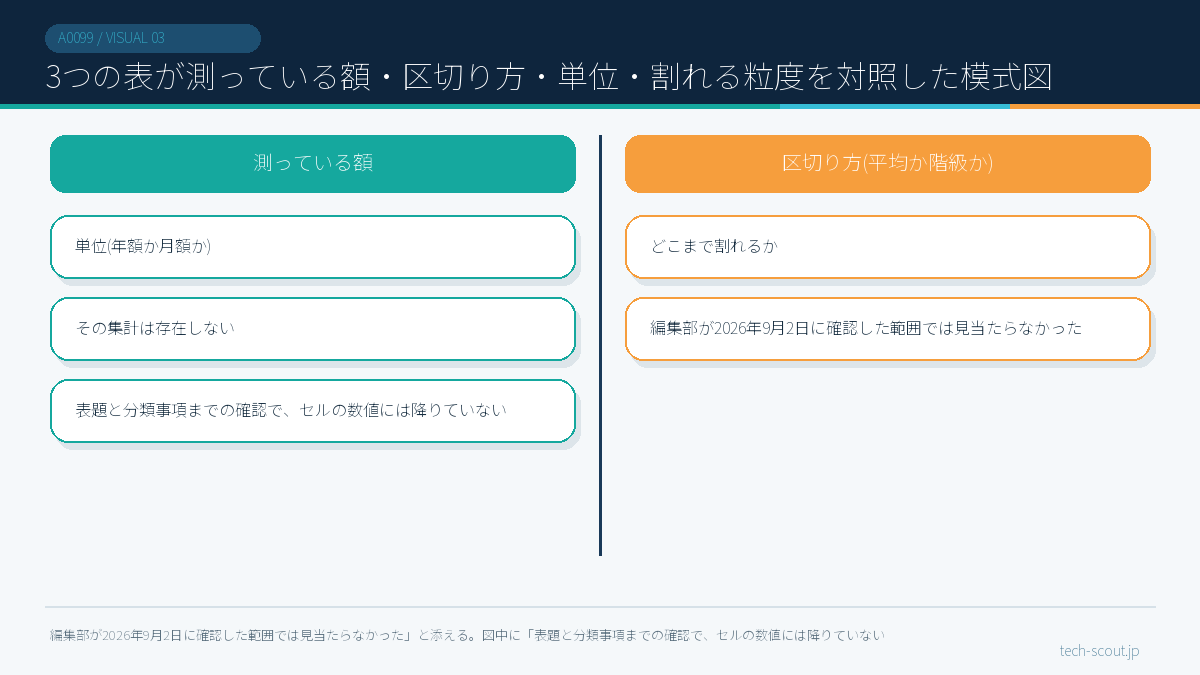 A0099 / VISUAL 03

3つの表が測っている額・区切り方・単位・割れる粒度を対照した模式図

測っている額

単位(年額か月額か)

その集計は存在しない

表題と分類事項までの確認で、セルの数値には降りていない

区切り方(平均か階級か)

どこまで割れるか

編集部が2026年9月2日に確認した範囲では見当たらなかった

編集部が2026年9月2日に確認した範囲では見当たらなかった」と添える。図中に「表題と分類事項までの確認で、セルの数値には降りていない

tech-scout.jp